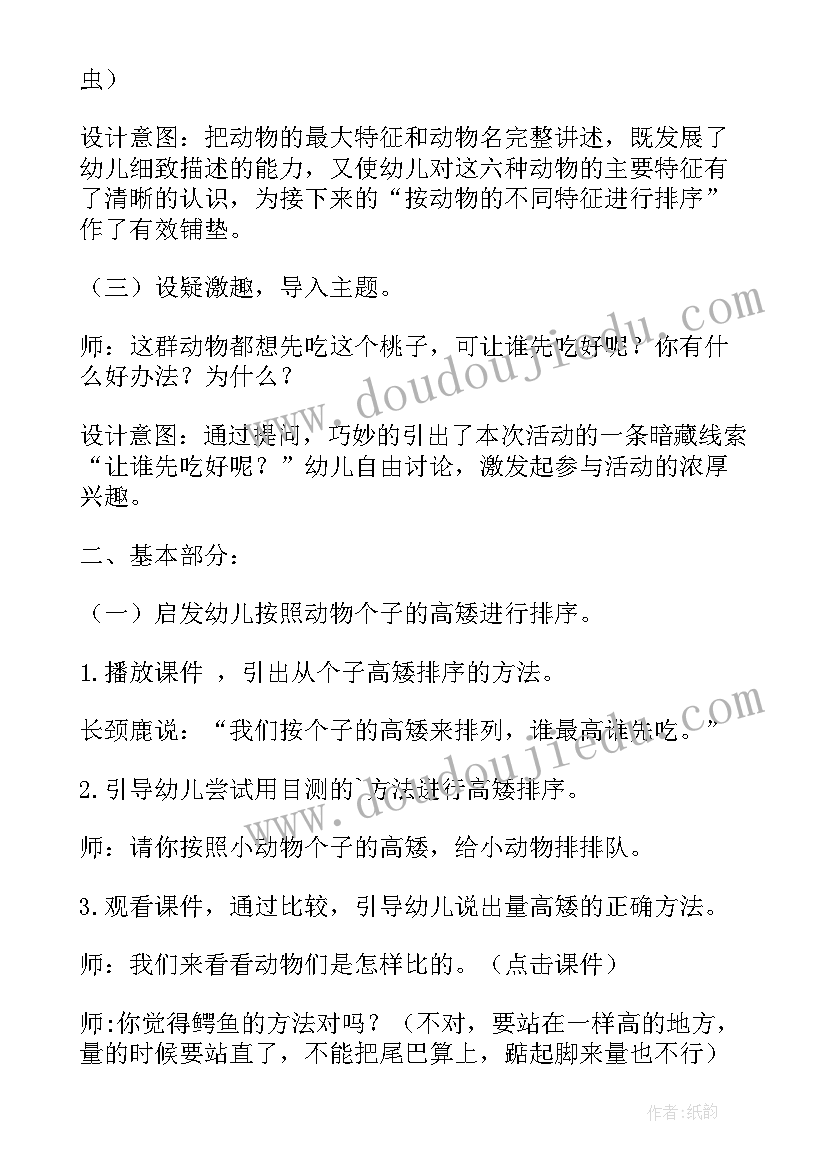 虫）

设计意图：把动物的最大特征和动物名完整讲述，既发展了幼儿细致描述的能力，又使幼儿对这六种动物的主要特征有了清晰的认识，为接下来的“按动物的不同特征进行排序”作了有效铺垫。

（三）设疑激趣，导入主题。

师：这群动物都想先吃这个桃子，可让谁先吃好呢？你有什么好办法？为什么？

设计意图：通过提问，巧妙的引出了本次活动的一条暗藏线索“让谁先吃好呢？”幼儿自由讨论，激发起参与活动的浓厚兴趣。

二、基本部分：

（一）启发幼儿按照动物个子的高矮进行排序。

1.播放课件 ，引出从个子高矮排序的方法。

长颈鹿说：“我们按个子的高矮来排列，谁最高谁先吃。”

2.引导幼儿尝试用目测的`方法进行高矮排序。

师：请你按照小动物个子的高矮，给小动物排排队。

3.观看课件，通过比较，引导幼儿说出量高矮的正确方法。

师：我们来看看动物们是怎样比的。（点击课件）

师:你觉得鳄鱼的方法对吗？（不对，要站在一样高的地方，量的时候要站直了，不能把尾巴算上，踮起脚来量也不行）

www.doudoujiedu.com

www.doudoujiedu.com

作者:纸韵